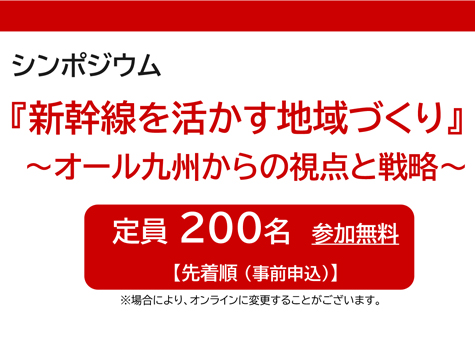 シンポジウム

『新幹線を活かす地域づくり』
～オール九州からの視点と戦略～

定員 200名 参加無料

【先着順（事前申込）】

※場合により、オンラインに変更することがございます。